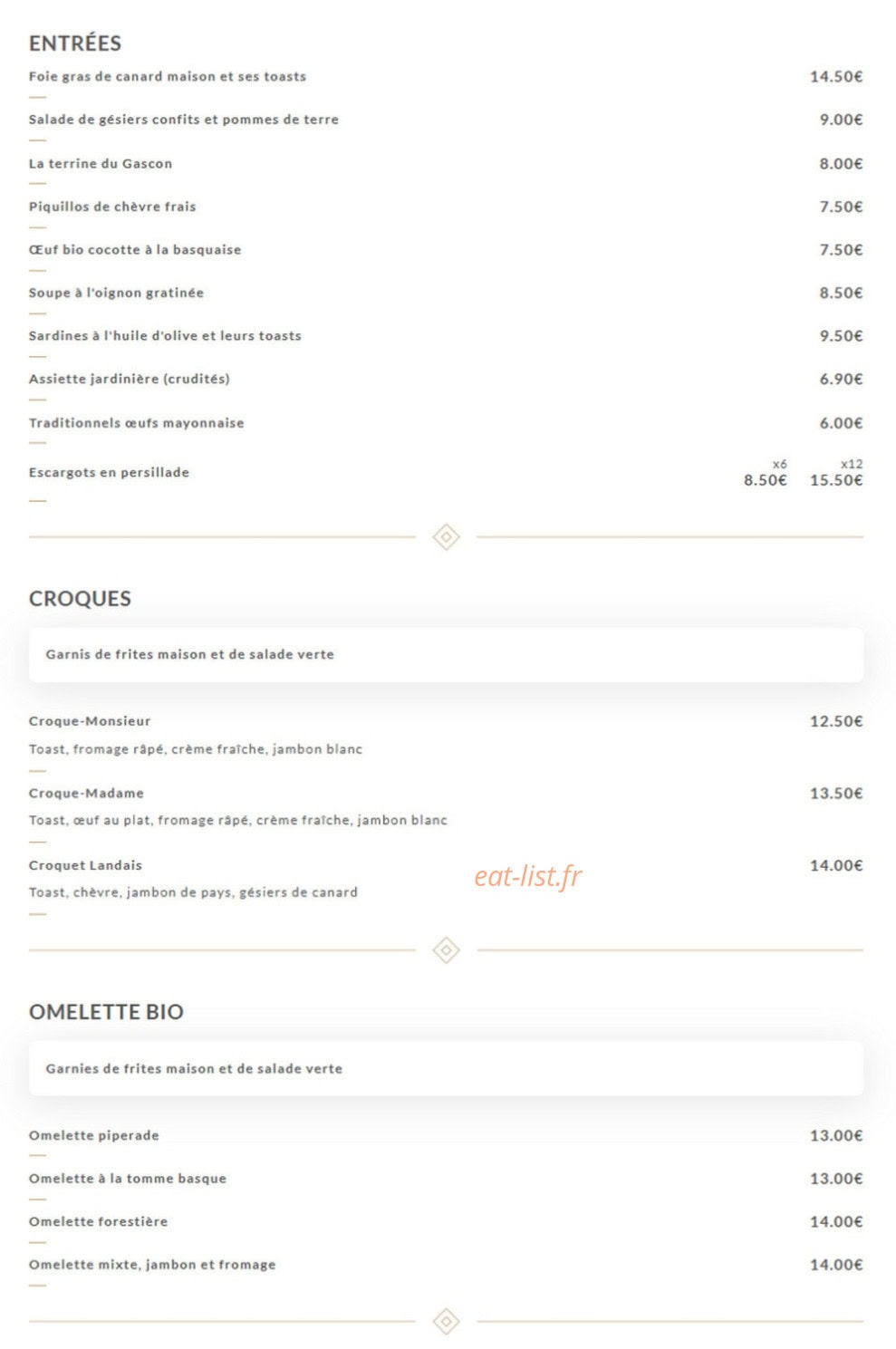 ENTRÉES

Foie gras de canard maison et ses toasts 14.50€

Salade de gésiers confits et pommes de terre 9.00€

La terrine du Gascon 8.00€

Piquillos de chèvre frais 7.50€

Œuf bio cocotte à la basquaise 7.50€

Soupe à l'oignon gratinée 8.50€

Sardines à l'huile d'olive et leurs toasts 9.50€

Assiette jardinière (crudités) 6.90€

Traditionnels œufs mayonnaise 6.00€

Escargots en persillade x6 8.50€ x12 15.50€

CROQUES

Garnis de frites maison et de salade verte

Croque-Monsieur 12.50€
Toast, fromage râpé, crème fraîche, jambon blanc

Croque-Madame 13.50€
Toast, œuf au plat, fromage râpé, crème fraîche, jambon blanc

Croquet Landais 14.00€
Toast, chèvre, jambon de pays, gésiers de canard

OMELETTE BIO

Garnies de frites maison et de salade verte

Omelette piperade 13.00€

Omelette à la tomme basque 13.00€

Omelette forestière 14.00€

Omelette mixte, jambon et fromage 14.00€

eat-list.fr